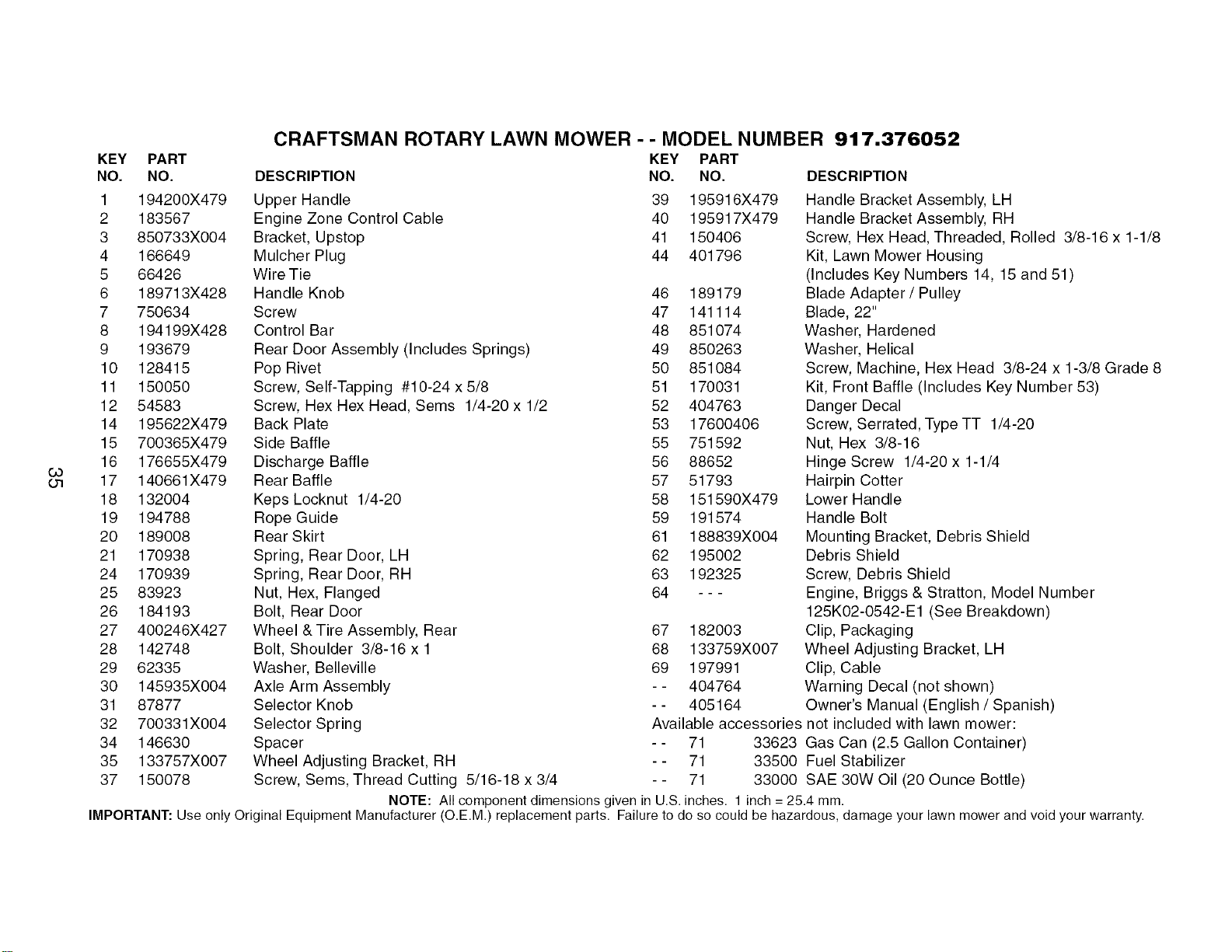 CRAFTSMAN ROTARY LAWN MOWER - - MODEL NUMBER 917.376052

| KEY NO. | PART NO. | DESCRIPTION |
|---|---|---|
| 1 | 194200X479 | Upper Handle |
| 2 | 183567 | Engine Zone Control Cable |
| 3 | 850733X004 | Bracket, Upstop |
| 4 | 166649 | Mulcher Plug |
| 5 | 66426 | Wire Tie |
| 6 | 189713X428 | Handle Knob |
| 7 | 750634 | Screw |
| 8 | 194199X428 | Control Bar |
| 9 | 193679 | Rear Door Assembly (Includes Springs) |
| 10 | 128415 | Pop Rivet |
| 11 | 150050 | Screw, Self-Tapping #10-24 x 5/8 |
| 12 | 54583 | Screw, Hex Hex Head, Sems 1/4-20 x 1/2 |
| 14 | 195622X479 | Back Plate |
| 15 | 700365X479 | Side Baffle |
| 16 | 176655X479 | Discharge Baffle |
| 17 | 140661X479 | Rear Baffle |
| 18 | 132004 | Keps Locknut 1/4-20 |
| 19 | 194788 | Rope Guide |
| 20 | 189008 | Rear Skirt |
| 21 | 170938 | Spring, Rear Door, LH |
| 24 | 170939 | Spring, Rear Door, RH |
| 25 | 83923 | Nut, Hex, Flanged |
| 26 | 184193 | Bolt, Rear Door |
| 27 | 400246X427 | Wheel & Tire Assembly, Rear |
| 28 | 142748 | Bolt, Shoulder 3/8-16 x 1 |
| 29 | 62335 | Washer, Belleville |
| 30 | 145935X004 | Axle Arm Assembly |
| 31 | 87877 | Selector Knob |
| 32 | 700331X004 | Selector Spring |
| 34 | 146630 | Spacer |
| 35 | 133757X007 | Wheel Adjusting Bracket, RH |
| 37 | 150078 | Screw, Sems, Thread Cutting 5/16-18 x 3/4 |

| KEY NO. | PART NO. | DESCRIPTION |
|---|---|---|
| 39 | 195916X479 | Handle Bracket Assembly, LH |
| 40 | 195917X479 | Handle Bracket Assembly, RH |
| 41 | 150406 | Screw, Hex Head, Threaded, Rolled 3/8-16 x 1-1/8 |
| 44 | 401796 | Kit, Lawn Mower Housing (Includes Key Numbers 14, 15 and 51) |
| 46 | 189179 | Blade Adapter / Pulley |
| 47 | 141114 | Blade, 22" |
| 48 | 851074 | Washer, Hardened |
| 49 | 850263 | Washer, Helical |
| 50 | 851084 | Screw, Machine, Hex Head 3/8-24 x 1-3/8 Grade 8 |
| 51 | 170031 | Kit, Front Baffle (Includes Key Number 53) |
| 52 | 404763 | Danger Decal |
| 53 | 17600406 | Screw, Serrated, Type TT 1/4-20 |
| 55 | 751592 | Nut, Hex 3/8-16 |
| 56 | 88652 | Hinge Screw 1/4-20 x 1-1/4 |
| 57 | 51793 | Hairpin Cotter |
| 58 | 151590X479 | Lower Handle |
| 59 | 191574 | Handle Bolt |
| 61 | 188839X004 | Mounting Bracket, Debris Shield |
| 62 | 195002 | Debris Shield |
| 63 | 192325 | Screw, Debris Shield |
| 64 | - - - | Engine, Briggs & Stratton, Model Number 125K02-0542-E1 (See Breakdown) |
| 67 | 182003 | Clip, Packaging |
| 68 | 133759X007 | Wheel Adjusting Bracket, LH |
| 69 | 197991 | Clip, Cable |
| - - | 404764 | Warning Decal (not shown) |
| - - | 405164 | Owner's Manual (English / Spanish) |

Available accessories not included with lawn mower:
- - 71 33623 Gas Can (2.5 Gallon Container)
- - 71 33500 Fuel Stabilizer
- - 71 33000 SAE 30W Oil (20 Ounce Bottle)

NOTE: All component dimensions given in U.S. inches. 1 inch = 25.4 mm.

IMPORTANT: Use only Original Equipment Manufacturer (O.E.M.) replacement parts. Failure to do so could be hazardous, damage your lawn mower and void your warranty.

35